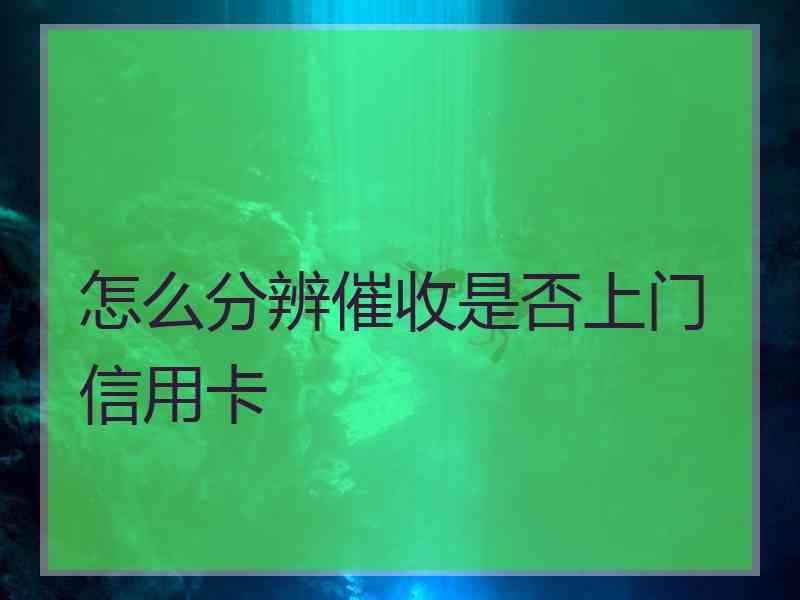 怎么分辨催收是否上门信用卡